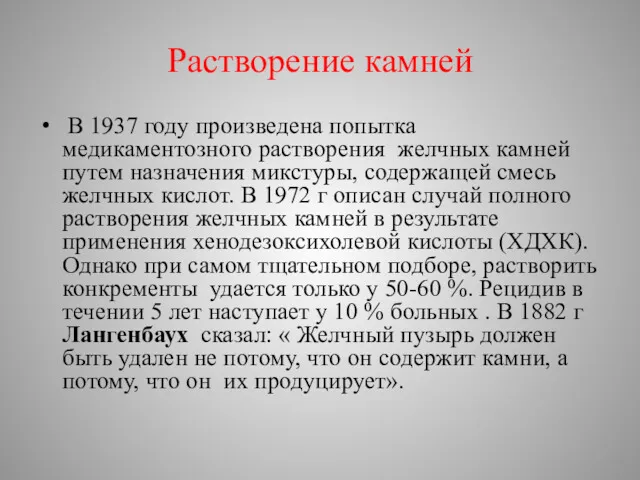 Растворение камней

• В 1937 году произведена попытка медикаментозного растворения желчных камней путем назначения микстуры, содержащей смесь желчных кислот. В 1972 г описан случай полного растворения желчных камней в результате применения хенодезоксихолевой кислоты (ХДХК). Однако при самом тщательном подборе, растворить конкременты удается только у 50-60 %. Рецидив в течении 5 лет наступает у 10 % больных . В 1882 г Лангенбаух сказал: « Желчный пузырь должен быть удален не потому, что он содержит камни, а потому, что он их продуцирует».